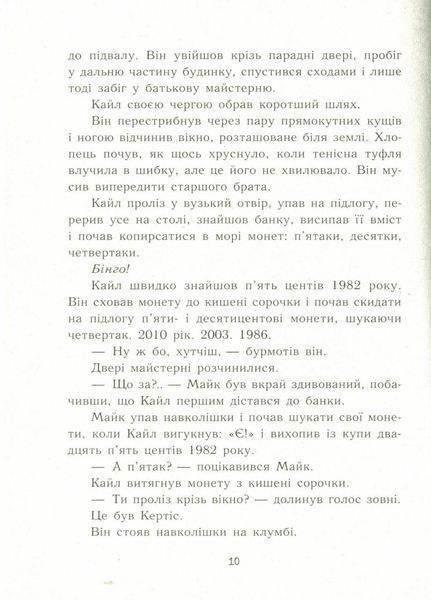 до підвалу. Він увійшов крізь парадні двері, пробіг у дальню частину будинку, спустився сходами і лише тоді забіг у батькову майстерню.

Кайл своєю чергою обрав коротший шлях.

Він перестрибнув через пару прямокутних кущів і ногою відчинив вікно, розташоване біля землі. Хлопець почув, як щось хруснуло, коли тенісна туфля влучила в шибку, але це його не хвилювало. Він мусив випередити старшого брата.

Кайл проліз у вузький отвір, упав на підлогу, перерив усе на столі, знайшов банку, висипав її вміст і почав копирсатися в морі монет: п'ятаки, десятки, четвертаки.

Бінго!

Кайл швидко знайшов п'ять центів 1982 року. Він сховав монету до кишені сорочки і почав скидати на підлогу п'яти- і десятицентові монети, шукаючи четвертак. 2010 рік. 2003. 1986.

— Ну ж бо, хутчіш, — бурмотів він.

Двері майстерні розчинилися.

— Що за?.. — Майк був вкрай здивований, побачивши, що Кайл першим дістався до банки.

Майк упав навколішки і почав шукати свої монети, коли Кайл вигукнув: «Є!» і вихопив із купи двадцять п'ять центів 1982 року.

— А п'ятак? — поцікавився Майк.

Кайл витягнув монету з кишені сорочки.

— Ти проліз крізь вікно? — долинув голос зовні. Це був Кертіс.

Він стояв навколішки на клумбі.

10